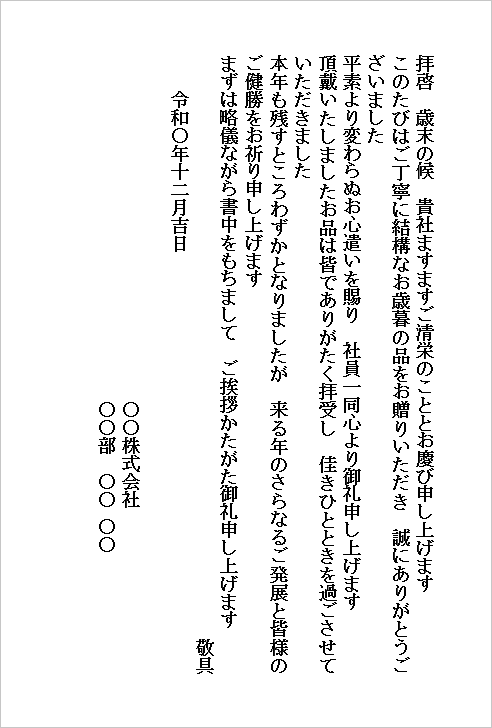 拝啓　歳末の候　貴社ますますご清栄のこととお慶び申し上げます

このたびはご丁寧に結構なお歳暮の品をお贈りいただき　誠にありがとうございました

平素より変わらぬお心遣いを賜り　社員一同心より御礼申し上げます

頂戴いたしましたお品は皆でありがたく拝受し　佳きひとときを過ごさせていただきました

本年も残すところわずかとなりましたが　来る年のさらなるご発展と皆様のご健勝をお祈り申し上げます

まずは略儀ながら書中をもちまして　ご挨拶かたがた御礼申し上げます

敬具

令和〇年十二月吉日

〇〇株式会社
〇〇部　〇〇　〇〇